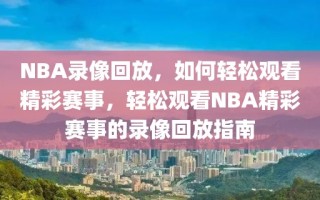 NBA录像回放，如何轻松观看精彩赛事，轻松观看NBA精彩赛事的录像回放指南